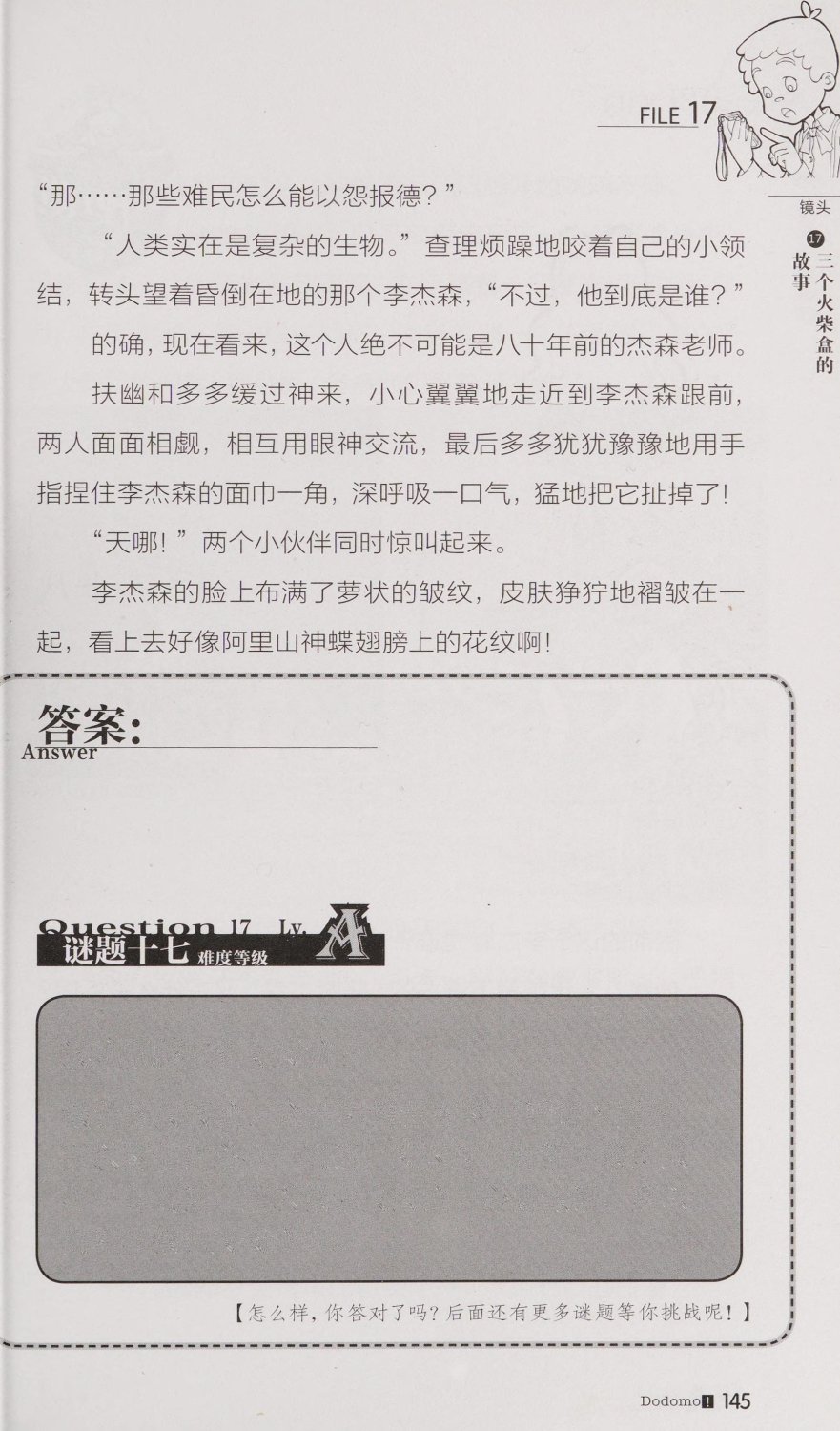 FILE 17

镜头

17 三个火柴盒的故事

“那……那些难民怎么能以怨报德？”

“人类实在是复杂的生物。”查理烦躁地咬着自己的小领结，转头望着昏倒在地的那个李杰森，“不过，他到底是谁？”

的确，现在看来，这个人绝不可能是八十年前的杰森老师。

扶幽和多多缓过神来，小心翼翼地走近到李杰森跟前，两人面面相觑，相互用眼神交流，最后多多犹犹豫豫地用手指捏住李杰森的面巾一角，深呼吸一口气，猛地把它扯掉了！

“天哪！”两个小伙伴同时惊叫起来。

李杰森的脸上布满了萝状的皱纹，皮肤狰狞地褶皱在一起，看上去好像阿里山神蝶翅膀上的花纹啊！

答案：
Answer

Question 17 Lv. A
谜题十七 难度等级

【怎么样，你答对了吗？后面还有更多谜题等你挑战呢！】

Dodomo 145